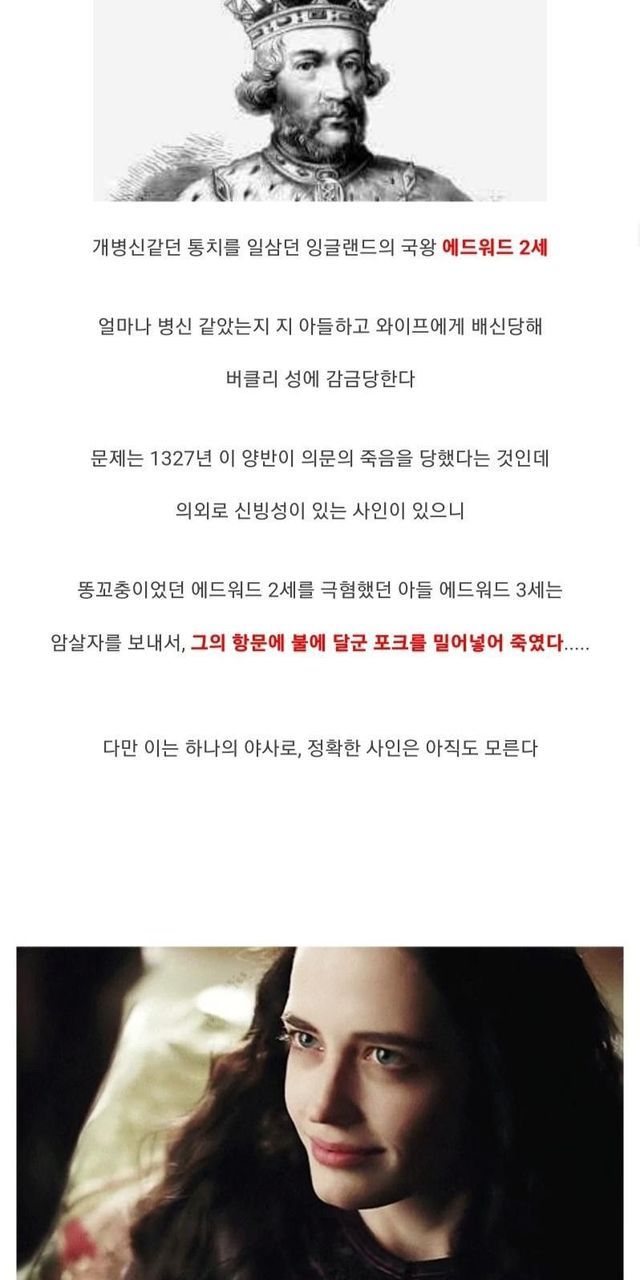 개병신같던 통치를 일삼던 잉글랜드의 국왕 에드워드 2세

얼마나 병신 같았는지 지 아들하고 와이프에게 배신당해

버클리 성에 감금당한다

문제는 1327년 이 양반이 의문의 죽음을 당했다는 것인데

의외로 신빙성이 있는 사인이 있으니

똥꼬충이었던 에드워드 2세를 극혐했던 아들 에드워드 3세는

암살자를 보내서, 그의 항문에 불에 달군 포크를 밀어넣어 죽였다.....

다만 이는 하나의 야사로, 정확한 사인은 아직도 모른다